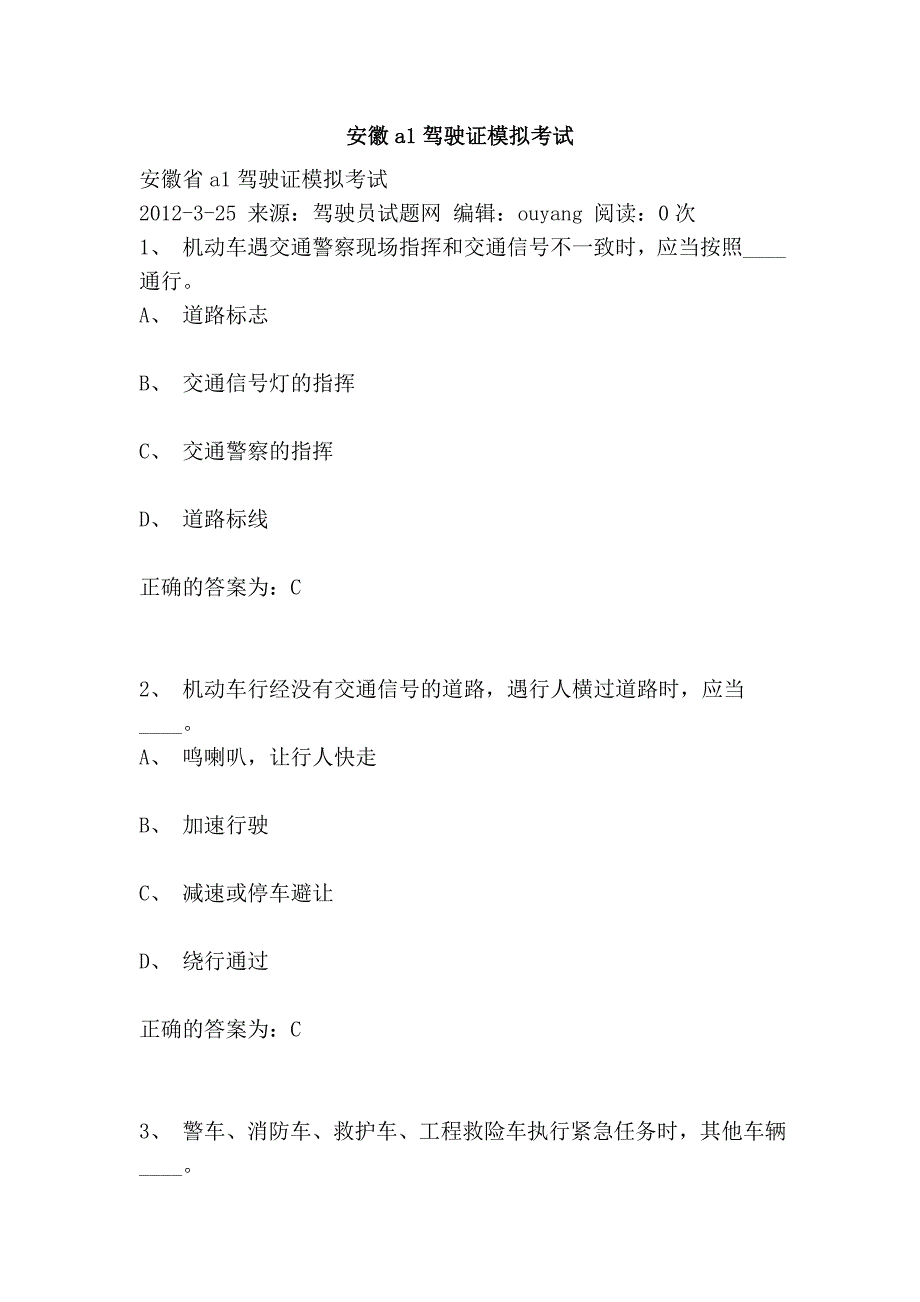 安徽a1驾驶证模拟考试

安徽省a1驾驶证模拟考试
2012-3-25 来源：驾驶员试题网 编辑：ouyang 阅读：0次

1、 机动车遇交通警察现场指挥和交通信号不一致时，应当按照____通行。
A、 道路标志

B、 交通信号灯的指挥

C、 交通警察的指挥

D、 道路标线

正确的答案为：C

2、 机动车行经没有交通信号的道路，遇行人横过道路时，应当____。
A、 鸣喇叭，让行人快走

B、 加速行驶

C、 减速或停车避让

D、 绕行通过

正确的答案为：C

3、 警车、消防车、救护车、工程救险车执行紧急任务时，其他车辆____。